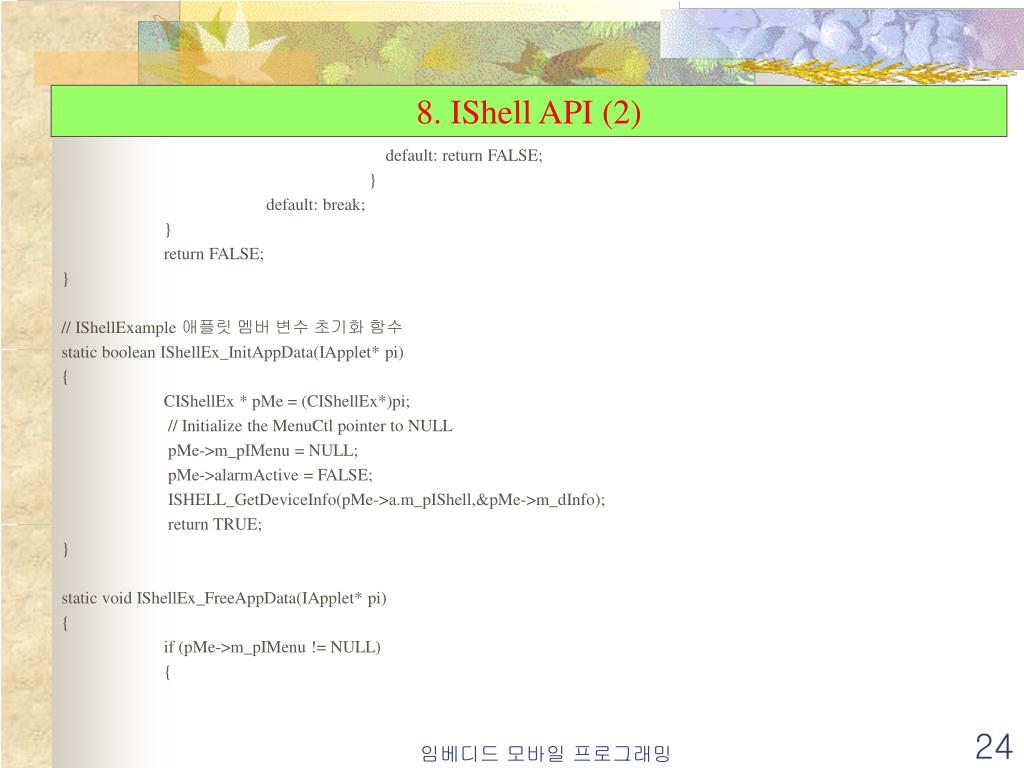 8. IShell API (2)

default: return FALSE;
}
default: break;
}
return FALSE;
}

// IShellExample 애플릿 멤버 변수 초기화 함수
static boolean IShellEx_InitAppData(IApplet* pi)
{
CIShellEx * pMe = (CIShellEx*)pi;
// Initialize the MenuCtl pointer to NULL
pMe->m_pIMenu = NULL;
pMe->alarmActive = FALSE;
ISHELL_GetDeviceInfo(pMe->a.m_pIShell,&pMe->m_dInfo);
return TRUE;
}

static void IShellEx_FreeAppData(IApplet* pi)
{
if (pMe->m_pIMenu != NULL)
{

임베디드 모바일 프로그래밍

24